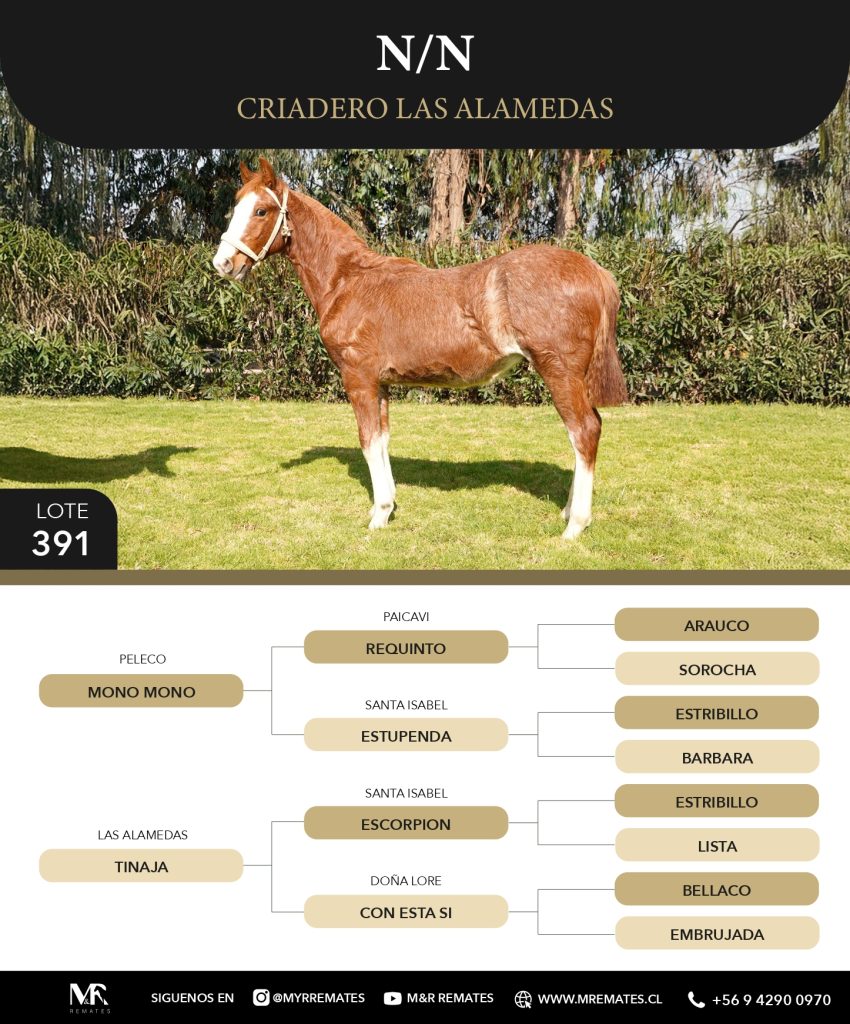 N/N
CRIADERO LAS ALAMEDAS

LOTE
391

PELECO
MONO MONO

PAICAVI
REQUINTO

ARAUCO
SOROCHA

SANTA ISABEL
ESTUPENDA

ESTRIBILLO
BARBARA

LAS ALAMEDAS
TINAJA

SANTA ISABEL
ESCORPION

ESTRIBILLO
LISTA

DOÑA LORE
CON ESTA SI

BELLACO
EMBRUJADA

M&R REMATES
SIGUENOS EN @MYRREMATES M&R REMATES WWW.MREMATES.CL +56 9 4290 0970